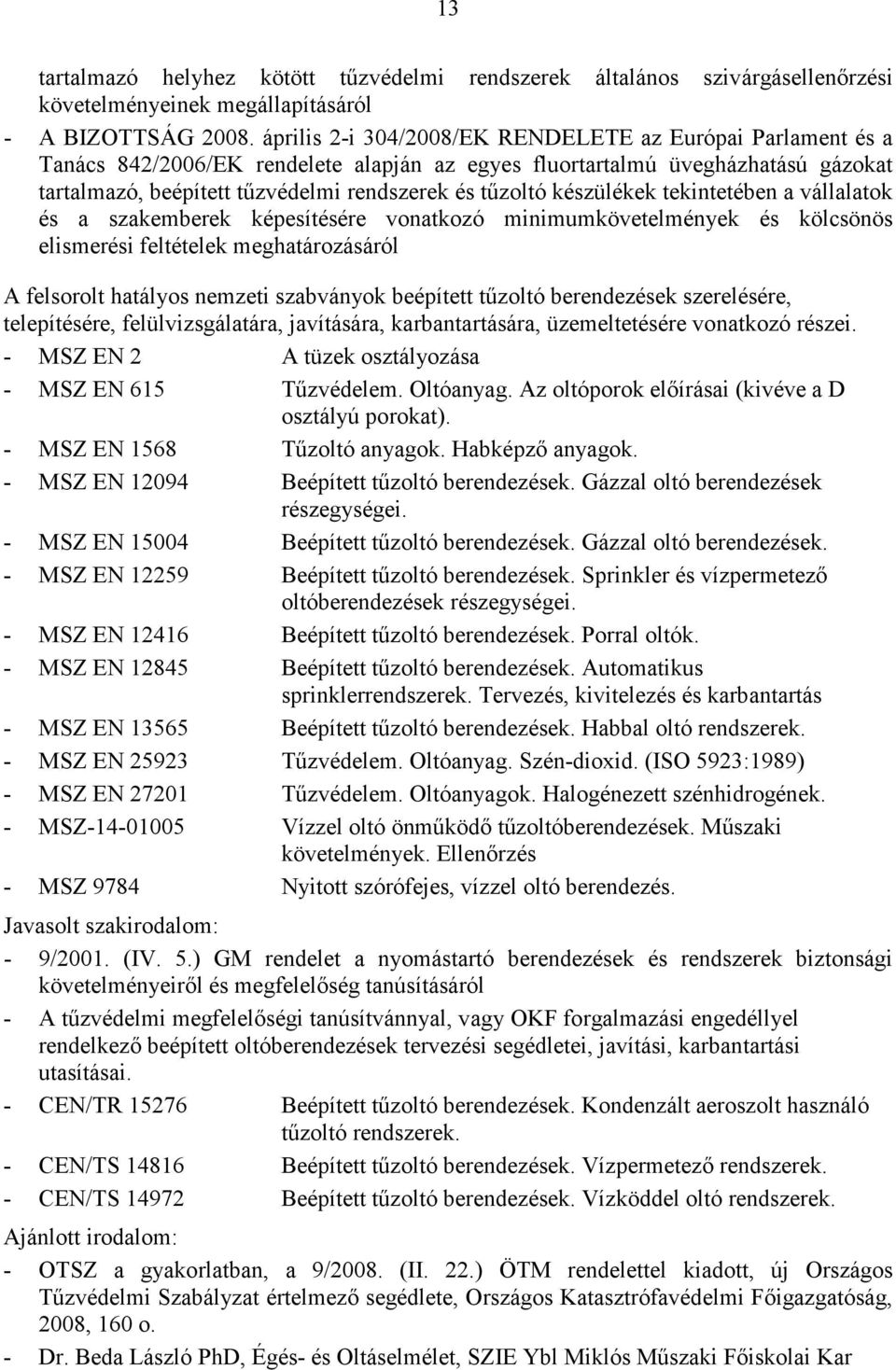 13

tartalmazó helyhez kötött tűzvédelmi rendszerek általános szivárgásellenőrzési követelményeinek megállapításáról

- A BIZOTTSÁG 2008. április 2-i 304/2008/EK RENDELETE az Európai Parlament és a Tanács 842/2006/EK rendelete alapján az egyes fluortartalmú üvegházhatású gázokat tartalmazó, beépített tűzvédelmi rendszerek és tűzoltó készülékek tekintetében a vállalatok és a szakemberek képesítésére vonatkozó minimumkövetelmények és kölcsönös elismerési feltételek meghatározásáról

A felsorolt hatályos nemzeti szabványok beépített tűzoltó berendezések szerelésére, telepítésére, felülvizsgálatára, javítására, karbantartására, üzemeltetésére vonatkozó részei.

- MSZ EN 2 A tüzek osztályozása
- MSZ EN 615 Tűzvédelem. Oltóanyag. Az oltóporok előírásai (kivéve a D osztályú porokat).
- MSZ EN 1568 Tűzoltó anyagok. Habképző anyagok.
- MSZ EN 12094 Beépített tűzoltó berendezések. Gázzal oltó berendezések részegységei.
- MSZ EN 15004 Beépített tűzoltó berendezések. Gázzal oltó berendezések.
- MSZ EN 12259 Beépített tűzoltó berendezések. Sprinkler és vízpermetező oltóberendezések részegységei.
- MSZ EN 12416 Beépített tűzoltó berendezések. Porral oltók.
- MSZ EN 12845 Beépített tűzoltó berendezések. Automatikus sprinklerrendszerek. Tervezés, kivitelezés és karbantartás
- MSZ EN 13565 Beépített tűzoltó berendezések. Habbal oltó rendszerek.
- MSZ EN 25923 Tűzvédelem. Oltóanyag. Szén-dioxid. (ISO 5923:1989)
- MSZ EN 27201 Tűzvédelem. Oltóanyagok. Halogénezett szénhidrogének.
- MSZ-14-01005 Vízzel oltó önműködő tűzoltóberendezések. Műszaki követelmények. Ellenőrzés
- MSZ 9784 Nyitott szórófejes, vízzel oltó berendezés.

Javasolt szakirodalom:

- 9/2001. (IV. 5.) GM rendelet a nyomástartó berendezések és rendszerek biztonsági követelményeiről és megfelelőség tanúsításáról
- A tűzvédelmi megfelelőségi tanúsítvánnyal, vagy OKF forgalmazási engedéllyel rendelkező beépített oltóberendezések tervezési segédletei, javítási, karbantartási utasításai.
- CEN/TR 15276 Beépített tűzoltó berendezések. Kondenzált aeroszolt használó tűzoltó rendszerek.
- CEN/TS 14816 Beépített tűzoltó berendezések. Vízpermetező rendszerek.
- CEN/TS 14972 Beépített tűzoltó berendezések. Vízköddel oltó rendszerek.

Ajánlott irodalom:

- OTSZ a gyakorlatban, a 9/2008. (II. 22.) ÖTM rendelettel kiadott, új Országos Tűzvédelmi Szabályzat értelmező segédlete, Országos Katasztrófavédelmi Főigazgatóság, 2008, 160 o.
- Dr. Beda László PhD, Égés- és Oltáselmélet, SZIE Ybl Miklós Műszaki Főiskolai Kar